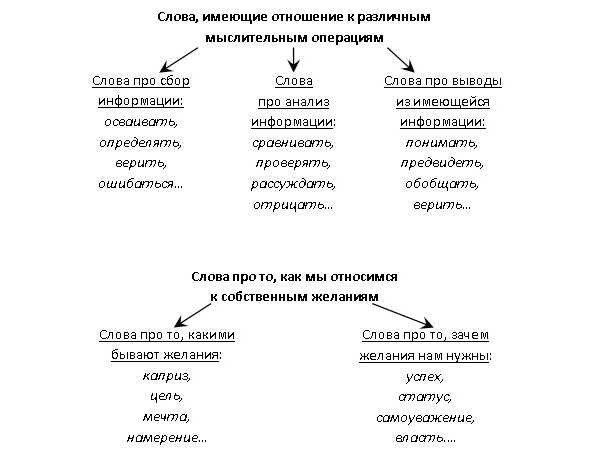 Слова, имеющие отношение к различным мыслительным операциям

Слова про сбор информации:
осваивать,
определять,
верить,
ошибаться…

Слова про анализ информации:
сравнивать,
проверять,
рассуждать,
отрицать…

Слова про выводы из имеющейся информации:
понимать,
предвидеть,
обобщать,
верить…

Слова про то, как мы относимся к собственным желаниям

Слова про то, какими бывают желания:
каприз,
цель,
мечта,
намерение…

Слова про то, зачем желания нам нужны:
успех,
статус,
самоуважение,
власть….